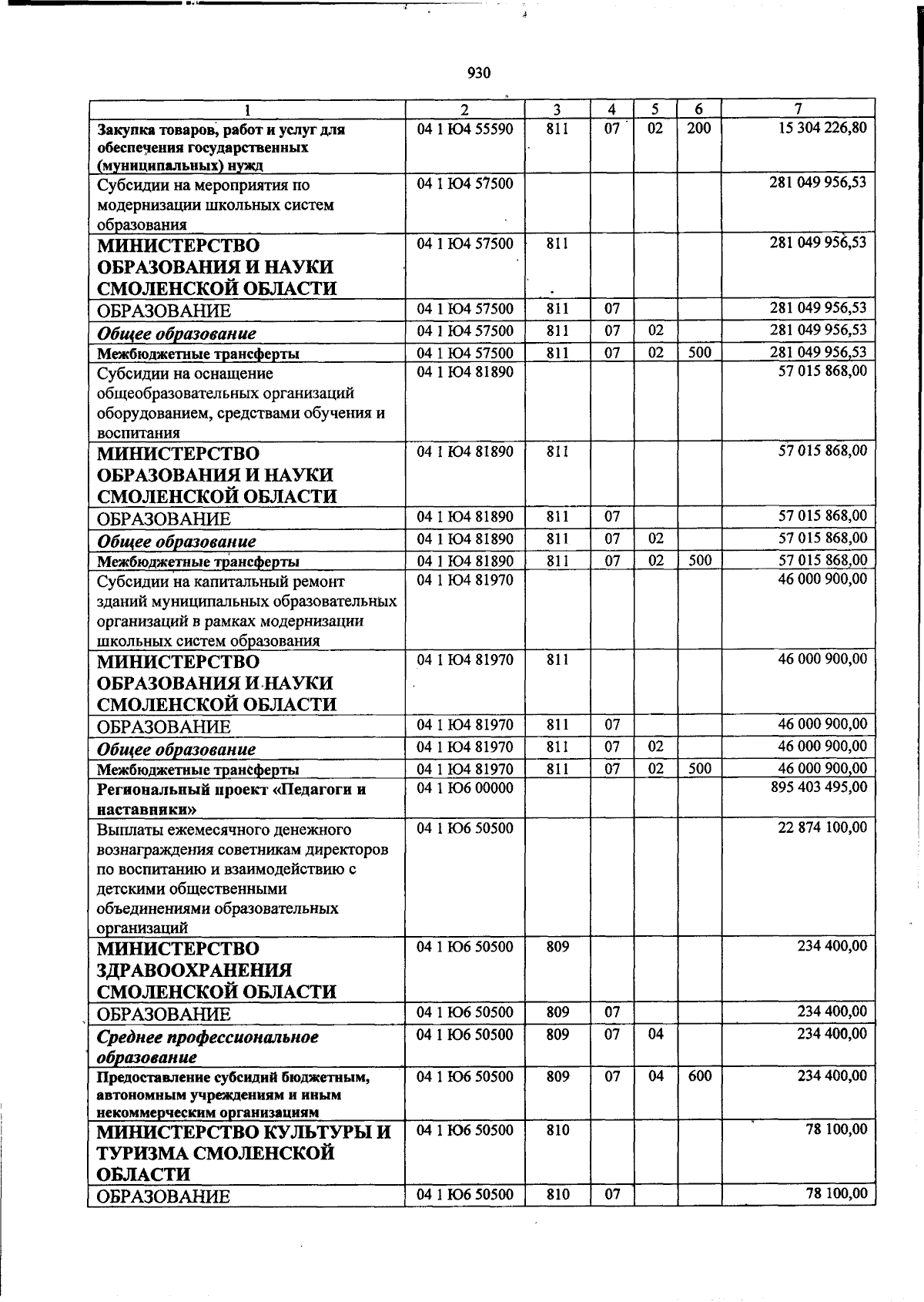 930

| 1 | 2 | 3 | 4 | 5 | 6 | 7 |
|---|---|---|---|---|---|---|
| Закупка товаров, работ и услуг для обеспечения государственных (муниципальных) нужд | 04 1 Ю4 55590 | 811 | 07 | 02 | 200 | 15 304 226,80 |
| Субсидии на мероприятия по модернизации школьных систем образования | 04 1 Ю4 57500 | | | | | 281 049 956,53 |
| МИНИСТЕРСТВО ОБРАЗОВАНИЯ И НАУКИ СМОЛЕНСКОЙ ОБЛАСТИ | 04 1 Ю4 57500 | 811 | | | | 281 049 956,53 |
| ОБРАЗОВАНИЕ | 04 1 Ю4 57500 | 811 | 07 | | | 281 049 956,53 |
| Общее образование | 04 1 Ю4 57500 | 811 | 07 | 02 | | 281 049 956,53 |
| Межбюджетные трансферты | 04 1 Ю4 57500 | 811 | 07 | 02 | 500 | 281 049 956,53 |
| Субсидии на оснащение общеобразовательных организаций оборудованием, средствами обучения и воспитания | 04 1 Ю4 81890 | | | | | 57 015 868,00 |
| МИНИСТЕРСТВО ОБРАЗОВАНИЯ И НАУКИ СМОЛЕНСКОЙ ОБЛАСТИ | 04 1 Ю4 81890 | 811 | | | | 57 015 868,00 |
| ОБРАЗОВАНИЕ | 04 1 Ю4 81890 | 811 | 07 | | | 57 015 868,00 |
| Общее образование | 04 1 Ю4 81890 | 811 | 07 | 02 | | 57 015 868,00 |
| Межбюджетные трансферты | 04 1 Ю4 81890 | 811 | 07 | 02 | 500 | 57 015 868,00 |
| Субсидии на капитальный ремонт зданий муниципальных образовательных организаций в рамках модернизации школьных систем образования | 04 1 Ю4 81970 | | | | | 46 000 900,00 |
| МИНИСТЕРСТВО ОБРАЗОВАНИЯ И НАУКИ СМОЛЕНСКОЙ ОБЛАСТИ | 04 1 Ю4 81970 | 811 | | | | 46 000 900,00 |
| ОБРАЗОВАНИЕ | 04 1 Ю4 81970 | 811 | 07 | | | 46 000 900,00 |
| Общее образование | 04 1 Ю4 81970 | 811 | 07 | 02 | | 46 000 900,00 |
| Межбюджетные трансферты | 04 1 Ю4 81970 | 811 | 07 | 02 | 500 | 46 000 900,00 |
| Региональный проект «Педагоги и наставники» | 04 1 Ю6 00000 | | | | | 895 403 495,00 |
| Выплаты ежемесячного денежного вознаграждения советникам директоров по воспитанию и взаимодействию с детскими общественными объединениями образовательных организаций | 04 1 Ю6 50500 | | | | | 22 874 100,00 |
| МИНИСТЕРСТВО ЗДРАВООХРАНЕНИЯ СМОЛЕНСКОЙ ОБЛАСТИ | 04 1 Ю6 50500 | 809 | | | | 234 400,00 |
| ОБРАЗОВАНИЕ | 04 1 Ю6 50500 | 809 | 07 | | | 234 400,00 |
| Среднее профессиональное образование | 04 1 Ю6 50500 | 809 | 07 | 04 | | 234 400,00 |
| Предоставление субсидий бюджетным, автономным учреждениям и иным некоммерческим организациям | 04 1 Ю6 50500 | 809 | 07 | 04 | 600 | 234 400,00 |
| МИНИСТЕРСТВО КУЛЬТУРЫ И ТУРИЗМА СМОЛЕНСКОЙ ОБЛАСТИ | 04 1 Ю6 50500 | 810 | | | | 78 100,00 |
| ОБРАЗОВАНИЕ | 04 1 Ю6 50500 | 810 | 07 | | | 78 100,00 |